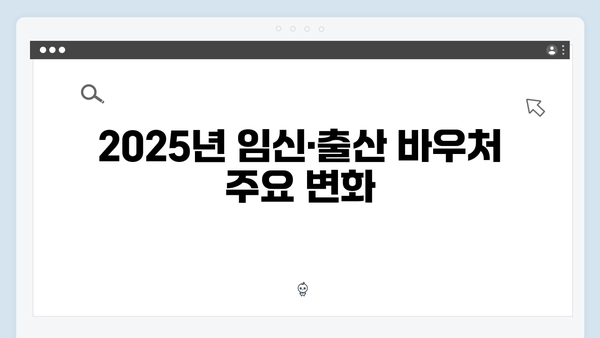 2025년 임신·출산 바우처 주요 변화